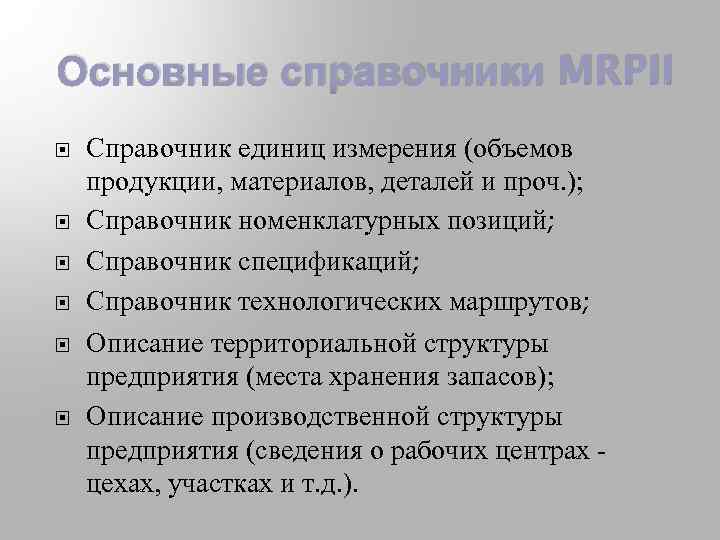 Основные справочники MRPII

Справочник единиц измерения (объемов продукции, материалов, деталей и проч.);

Справочник номенклатурных позиций;

Справочник спецификаций;

Справочник технологических маршрутов;

Описание территориальной структуры предприятия (места хранения запасов);

Описание производственной структуры предприятия (сведения о рабочих центрах - цехах, участках и т.д.).